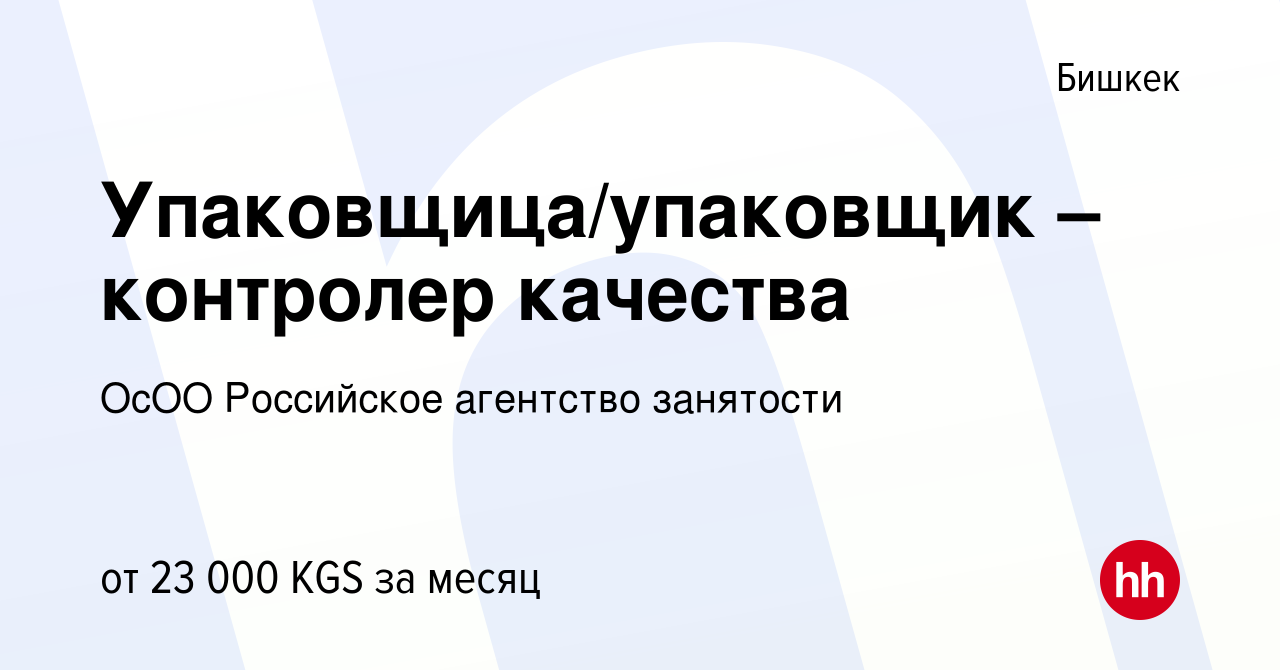 Бишкек

Упаковщица/упаковщик – контролер качества

ОсОО Российское агентство занятости

от 23 000 KGS за месяц

hh